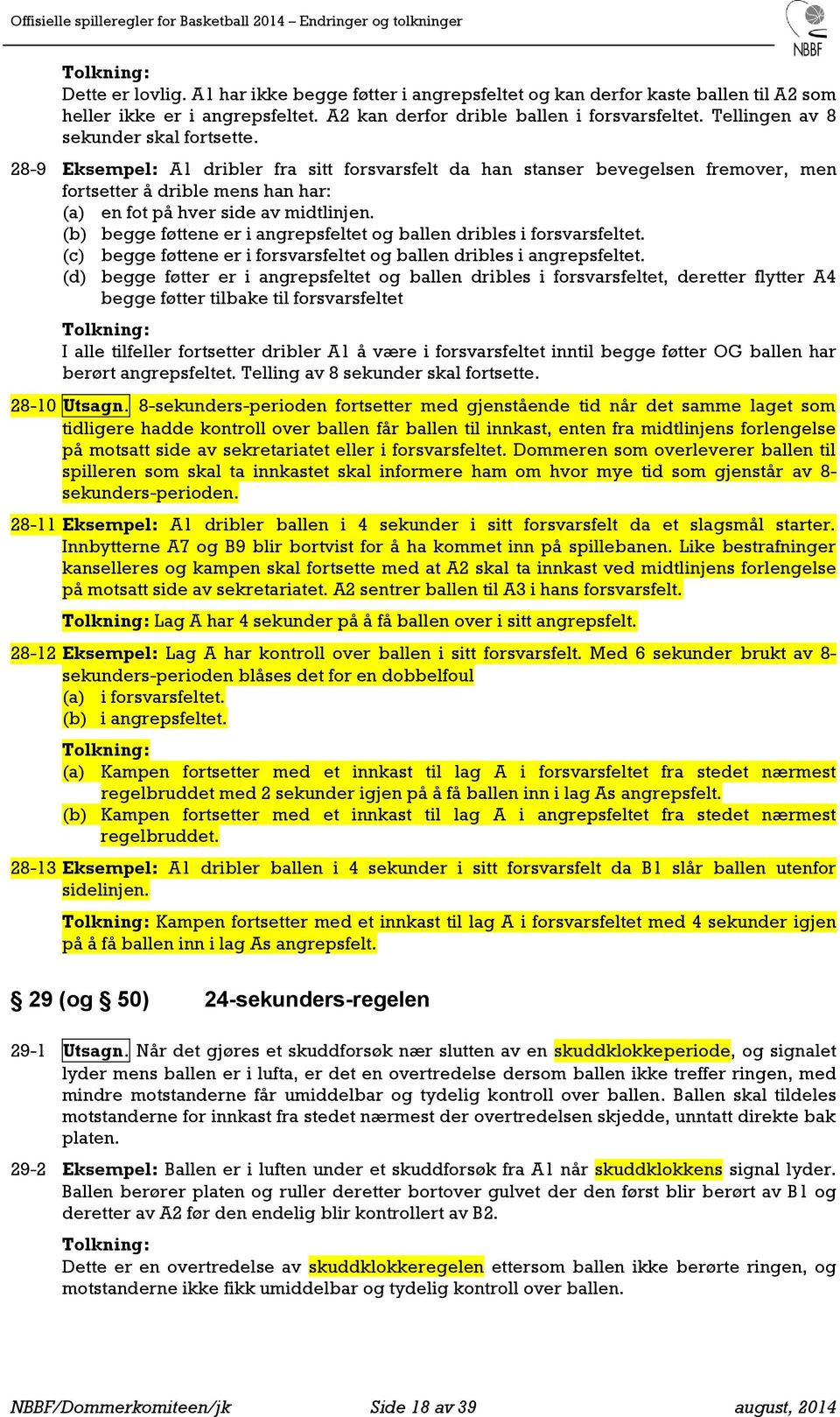 Offisielle spilleregler for Basketball 2014 – Endringer og tolkninger

NBBF

Tolkning:
Dette er lovlig. A1 har ikke begge føtter i angrepsfeltet og kan derfor kaste ballen til A2 som heller ikke er i angrepsfeltet. A2 kan derfor drible ballen i forsvarsfeltet. Tellingen av 8 sekunder skal fortsette.

28-9 Eksempel: A1 dribler fra sitt forsvarsfelt da han stanser bevegelsen fremover, men fortsetter å drible mens han har:
(a) en fot på hver side av midtlinjen.
(b) begge føttene er i angrepsfeltet og ballen dribles i forsvarsfeltet.
(c) begge føttene er i forsvarsfeltet og ballen dribles i angrepsfeltet.
(d) begge føtter er i angrepsfeltet og ballen dribles i forsvarsfeltet, deretter flytter A4 begge føtter tilbake til forsvarsfeltet

Tolkning:
I alle tilfeller fortsetter dribler A1 å være i forsvarsfeltet inntil begge føtter OG ballen har berørt angrepsfeltet. Telling av 8 sekunder skal fortsette.

28-10 Utsagn. 8-sekunders-perioden fortsetter med gjenstående tid når det samme laget som tidligere hadde kontroll over ballen får ballen til innkast, enten fra midtlinjens forlengelse på motsatt side av sekretariatet eller i forsvarsfeltet. Dommeren som overleverer ballen til spilleren som skal ta innkastet skal informere ham om hvor mye tid som gjenstår av 8-sekunders-perioden.

28-11 Eksempel: A1 dribler ballen i 4 sekunder i sitt forsvarsfelt da et slagsmål starter. Innbytterne A7 og B9 blir bortvist for å ha kommet inn på spillebanen. Like bestrafninger kanselleres og kampen skal fortsette med at A2 skal ta innkast ved midtlinjens forlengelse på motsatt side av sekretariatet. A2 sentrer ballen til A3 i hans forsvarsfelt.

Tolkning: Lag A har 4 sekunder på å få ballen over i sitt angrepsfelt.

28-12 Eksempel: Lag A har kontroll over ballen i sitt forsvarsfelt. Med 6 sekunder brukt av 8-sekunders-perioden blåses det for en dobbelfoul
(a) i forsvarsfeltet.
(b) i angrepsfeltet.

Tolkning:
(a) Kampen fortsetter med et innkast til lag A i forsvarsfeltet fra stedet nærmest regelbruddet med 2 sekunder igjen på å få ballen inn i lag As angrepsfelt.
(b) Kampen fortsetter med et innkast til lag A i angrepsfeltet fra stedet nærmest regelbruddet.

28-13 Eksempel: A1 dribler ballen i 4 sekunder i sitt forsvarsfelt da B1 slår ballen utenfor sidelinjen.

Tolkning: Kampen fortsetter med et innkast til lag A i forsvarsfeltet med 4 sekunder igjen på å få ballen inn i lag As angrepsfelt.

§ 29 (og § 50) 24-sekunders-regelen

29-1 Utsagn. Når det gjøres et skuddforsøk nær slutten av en skuddklokkeperiode, og signalet lyder mens ballen er i lufta, er det en overtredelse dersom ballen ikke treffer ringen, med mindre motstanderne får umiddelbar og tydelig kontroll over ballen. Ballen skal tildeles motstanderne for innkast fra stedet nærmest der overtredelsen skjedde, unntatt direkte bak platen.

29-2 Eksempel: Ballen er i luften under et skuddforsøk fra A1 når skuddklokkens signal lyder. Ballen berører platen og ruller deretter bortover gulvet der den først blir berørt av B1 og deretter av A2 før den endelig blir kontrollert av B2.

Tolkning:
Dette er en overtredelse av skuddklokkeregelen ettersom ballen ikke berørte ringen, og motstanderne ikke fikk umiddelbar og tydelig kontroll over ballen.

NBBF/Dommerkomiteen/jk Side 18 av 39 august, 2014